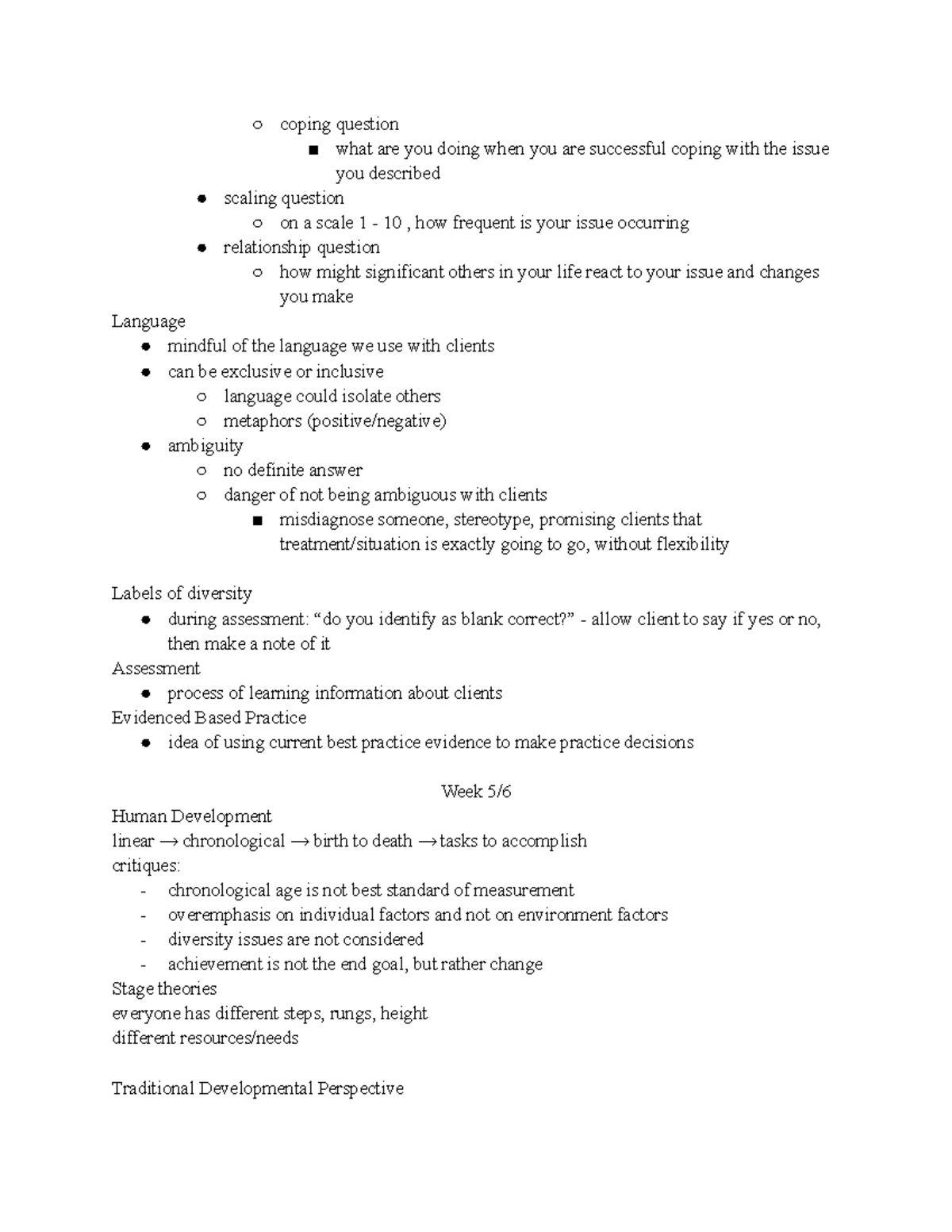 ○ coping question
■ what are you doing when you are successful coping with the issue you described
● scaling question
○ on a scale 1 - 10 , how frequent is your issue occurring
● relationship question
○ how might significant others in your life react to your issue and changes you make
Language
● mindful of the language we use with clients
● can be exclusive or inclusive
○ language could isolate others
○ metaphors (positive/negative)
● ambiguity
○ no definite answer
○ danger of not being ambiguous with clients
■ misdiagnose someone, stereotype, promising clients that treatment/situation is exactly going to go, without flexibility

Labels of diversity
● during assessment: “do you identify as blank correct?” - allow client to say if yes or no, then make a note of it
Assessment
● process of learning information about clients
Evidenced Based Practice
● idea of using current best practice evidence to make practice decisions

Week 5/6
Human Development
linear → chronological → birth to death → tasks to accomplish
critiques:
- chronological age is not best standard of measurement
- overemphasis on individual factors and not on environment factors
- diversity issues are not considered
- achievement is not the end goal, but rather change
Stage theories
everyone has different steps, rungs, height
different resources/needs

Traditional Developmental Perspective